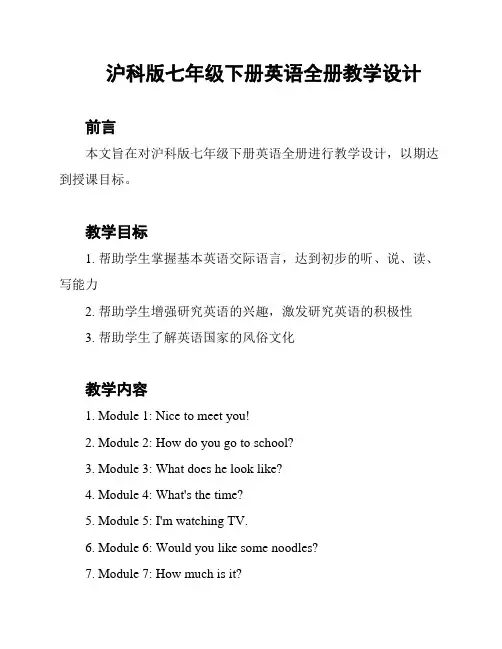 沪科版七年级下册英语全册教学设计

前言

本文旨在对沪科版七年级下册英语全册进行教学设计，以期达到授课目标。

教学目标

1. 帮助学生掌握基本英语交际语言，达到初步的听、说、读、写能力

2. 帮助学生增强研究英语的兴趣，激发研究英语的积极性

3. 帮助学生了解英语国家的风俗文化

教学内容

1. Module 1: Nice to meet you!

2. Module 2: How do you go to school?

3. Module 3: What does he look like?

4. Module 4: What's the time?

5. Module 5: I'm watching TV.

6. Module 6: Would you like some noodles?

7. Module 7: How much is it?